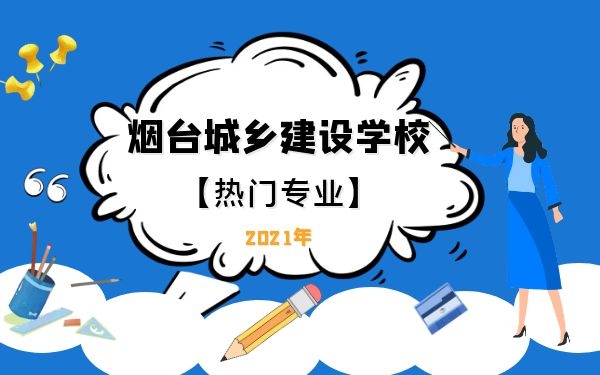 烟台城乡建设学校

【热门专业】

2021年